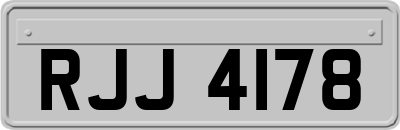 RJJ 4178